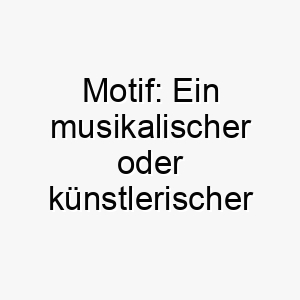 Motif: Ein musikalischer oder künstlerischer